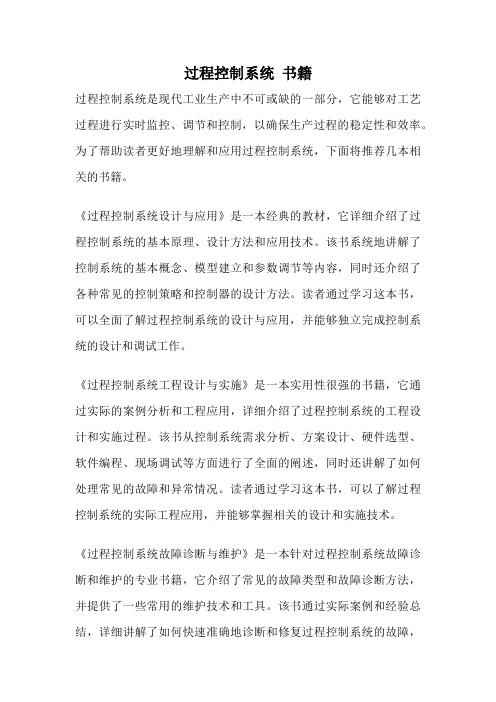 过程控制系统 书籍

过程控制系统是现代工业生产中不可或缺的一部分，它能够对工艺过程进行实时监控、调节和控制，以确保生产过程的稳定性和效率。为了帮助读者更好地理解和应用过程控制系统，下面将推荐几本相关的书籍。

《过程控制系统设计与应用》是一本经典的教材，它详细介绍了过程控制系统的基本原理、设计方法和应用技术。该书系统地讲解了控制系统的基本概念、模型建立和参数调节等内容，同时还介绍了各种常见的控制策略和控制器的设计方法。读者通过学习这本书，可以全面了解过程控制系统的设计与应用，并能够独立完成控制系统的设计和调试工作。

《过程控制系统工程设计与实施》是一本实用性很强的书籍，它通过实际的案例分析和工程应用，详细介绍了过程控制系统的工程设计和实施过程。该书从控制系统需求分析、方案设计、硬件选型、软件编程、现场调试等方面进行了全面的阐述，同时还讲解了如何处理常见的故障和异常情况。读者通过学习这本书，可以了解过程控制系统的实际工程应用，并能够掌握相关的设计和实施技术。

《过程控制系统故障诊断与维护》是一本针对过程控制系统故障诊断和维护的专业书籍，它介绍了常见的故障类型和故障诊断方法，并提供了一些常用的维护技术和工具。该书通过实际案例和经验总结，详细讲解了如何快速准确地诊断和修复过程控制系统的故障，